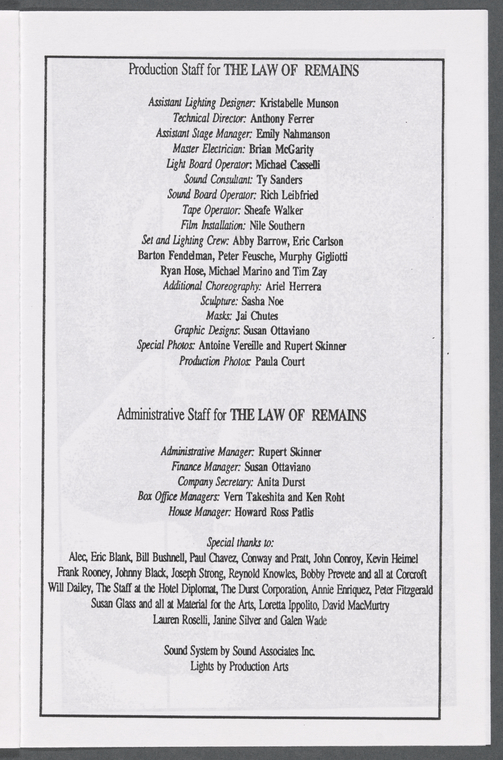 Production Staff for THE LAW OF REMAINS

Assistant Lighting Designer: Kristabelle Munson
Technical Director: Anthony Ferrer
Assistant Stage Manager: Emily Nahmanson
Master Electrician: Brian McGarity
Light Board Operator: Michael Casselli
Sound Consultant: Ty Sanders
Sound Board Operator: Rich Leibfried
Tape Operator: Sheafe Walker
Film Installation: Nile Southern
Set and Lighting Crew: Abby Barrow, Eric Carlson
Barton Fendelman, Peter Feusche, Murphy Gigliotti
Ryan Hose, Michael Marino and Tim Zay
Additional Choreography: Ariel Herrera
Sculpture: Sasha Noe
Masks: Jai Chutes
Graphic Designs: Susan Ottaviano
Special Photos: Antoine Vereille and Rupert Skinner
Production Photos: Paula Court

Administrative Staff for THE LAW OF REMAINS

Administrative Manager: Rupert Skinner
Finance Manager: Susan Ottaviano
Company Secretary: Anita Durst
Box Office Managers: Vern Takeshita and Ken Roht
House Manager: Howard Ross Patlis

Special thanks to:
Alec, Eric Blank, Bill Bushnell, Paul Chavez, Conway and Pratt, John Conroy, Kevin Heimel
Frank Rooney, Johnny Black, Joseph Strong, Reynold Knowles, Bobby Prevete and all at Corcroft
Will Dailey, The Staff at the Hotel Diplomat, The Durst Corporation, Annie Enriquez, Peter Fitzgerald
Susan Glass and all at Material for the Arts, Loretta Ippolito, David MacMurtry
Lauren Roselli, Janine Silver and Galen Wade

Sound System by Sound Associates Inc.
Lights by Production Arts